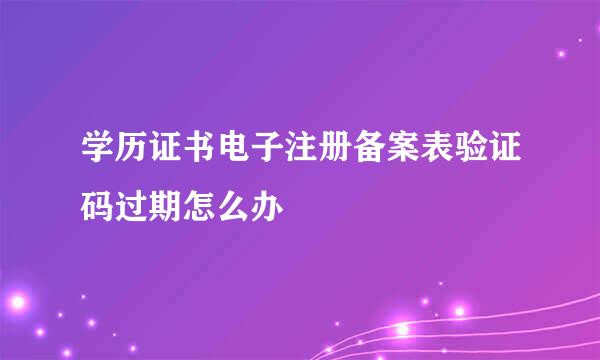 学历证书电子注册备案表验证码过期怎么办